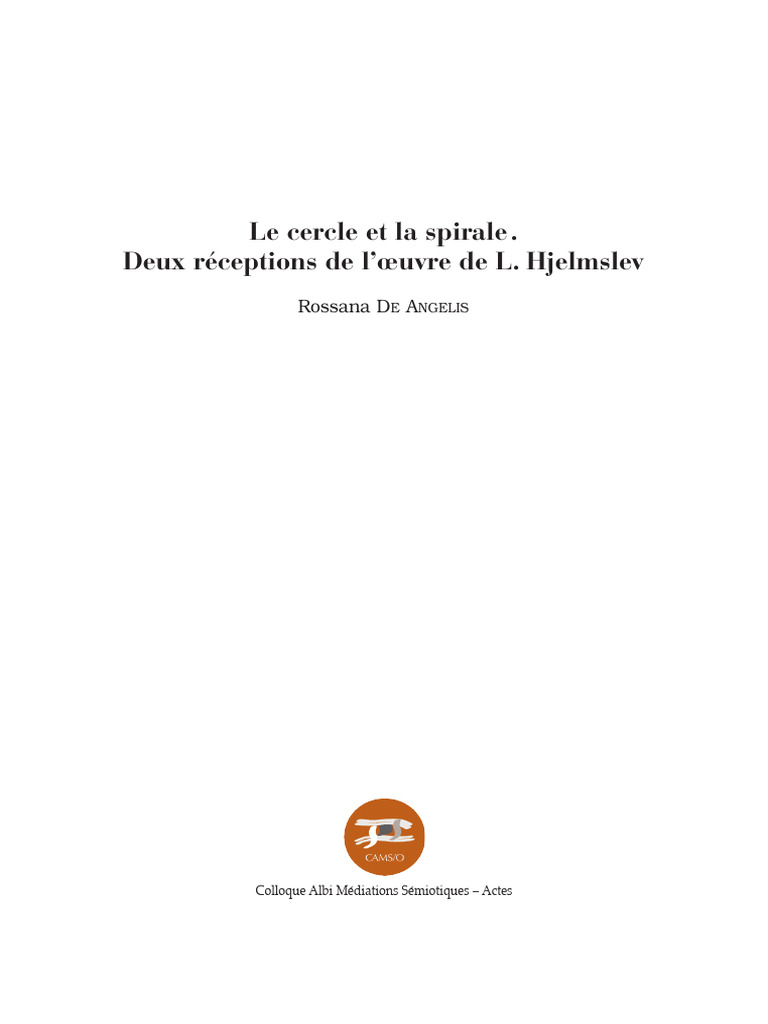 Le cercle et la spirale.
Deux réceptions de l'œuvre de L. Hjelmslev

Rossana De Angelis

CAMS/O

Colloque Albi Médiations Sémiotiques – Actes